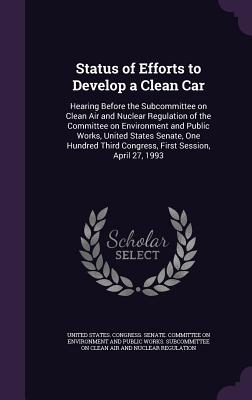 Status of Efforts to Develop a Clean Car

Hearing Before the Subcommittee on Clean Air and Nuclear Regulation of the Committee on Environment and Public Works, United States Senate, One Hundred Third Congress, First Session, April 27, 1993

Scholar SELECT

UNITED STATES. CONGRESS. SENATE. COMMITTEE ON ENVIRONMENT AND PUBLIC WORKS. SUBCOMMITTEE ON CLEAN AIR AND NUCLEAR REGULATION